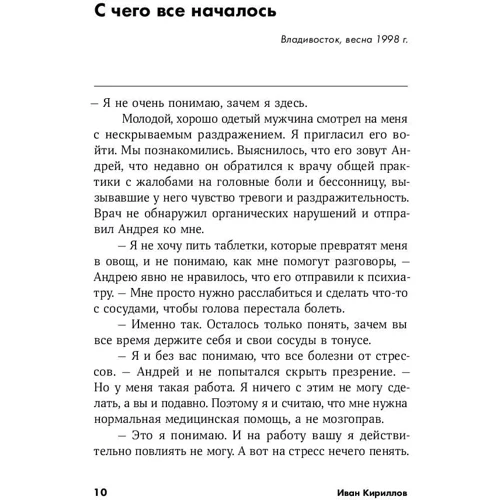 С чего все началось

Владивосток, весна 1998 г.

– Я не очень понимаю, зачем я здесь.

Молодой, хорошо одетый мужчина смотрел на меня с нескрываемым раздражением. Я пригласил его войти. Мы познакомились. Выяснилось, что его зовут Андрей, что недавно он обратился к врачу общей практики с жалобами на головные боли и бессонницу, вызывавшие у него чувство тревоги и раздражительность. Врач не обнаружил органических нарушений и отправил Андрея ко мне.

– Я не хочу пить таблетки, которые превратят меня в овощ, и не понимаю, как мне помогут разговоры, – Андрею явно не нравилось, что его отправили к психиатру. – Мне просто нужно расслабиться и сделать что-то с сосудами, чтобы голова перестала болеть.

– Именно так. Осталось только понять, зачем вы все время держите себя и свои сосуды в тонусе.

– Я и без вас понимаю, что все болезни от стрессов. – Андрей и не попытался скрыть презрение. – Но у меня такая работа. Я ничего с этим не могу сделать, а вы и подавно. Поэтому я и считаю, что мне нужна нормальная медицинская помощь, а не мозгоправ.

– Это я понимаю. И на работу вашу я действительно повлиять не могу. А вот на стресс нечего пенять.

10 Иван Кириллов